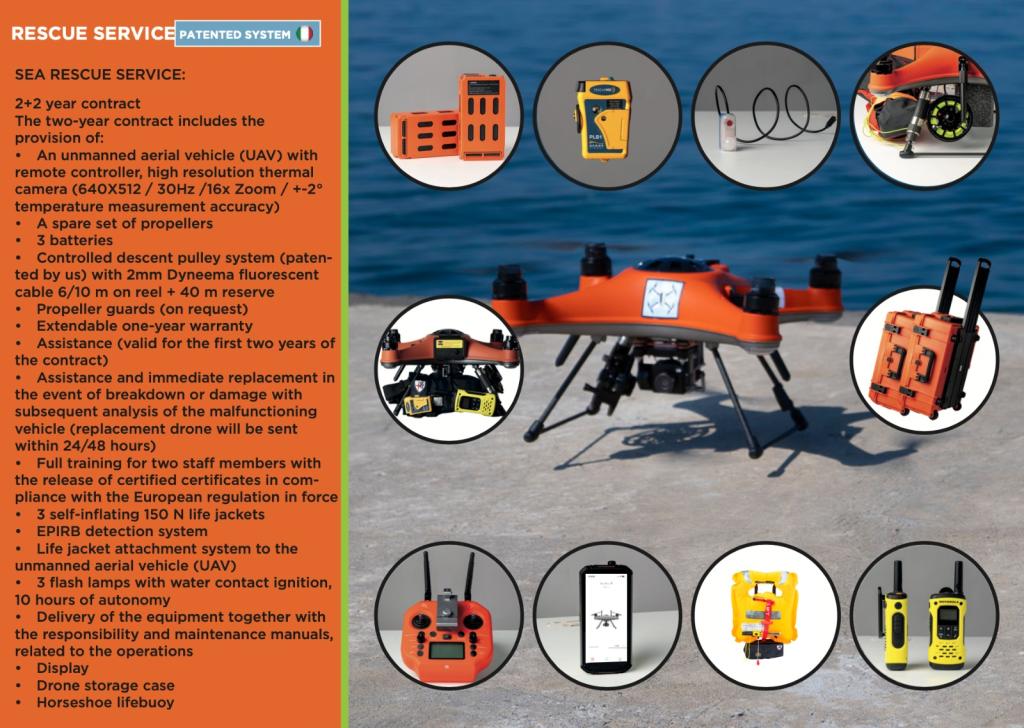 RESCUE SERVICE PATENTED SYSTEM

SEA RESCUE SERVICE:

2+2 year contract
The two-year contract includes the provision of:
• An unmanned aerial vehicle (UAV) with remote controller, high resolution thermal camera (640X512 / 30Hz /16x Zoom / +-2° temperature measurement accuracy)
• A spare set of propellers
• 3 batteries
• Controlled descent pulley system (patented by us) with 2mm Dyneema fluorescent cable 6/10 m on reel + 40 m reserve
• Propeller guards (on request)
• Extendable one-year warranty
• Assistance (valid for the first two years of the contract)
• Assistance and immediate replacement in the event of breakdown or damage with subsequent analysis of the malfunctioning vehicle (replacement drone will be sent within 24/48 hours)
• Full training for two staff members with the release of certified certificates in compliance with the European regulation in force
• 3 self-inflating 150 N life jackets
• EPIRB detection system
• Life jacket attachment system to the unmanned aerial vehicle (UAV)
• 3 flash lamps with water contact ignition, 10 hours of autonomy
• Delivery of the equipment together with the responsibility and maintenance manuals, related to the operations
• Display
• Drone storage case
• Horseshoe lifebuoy

PLB1